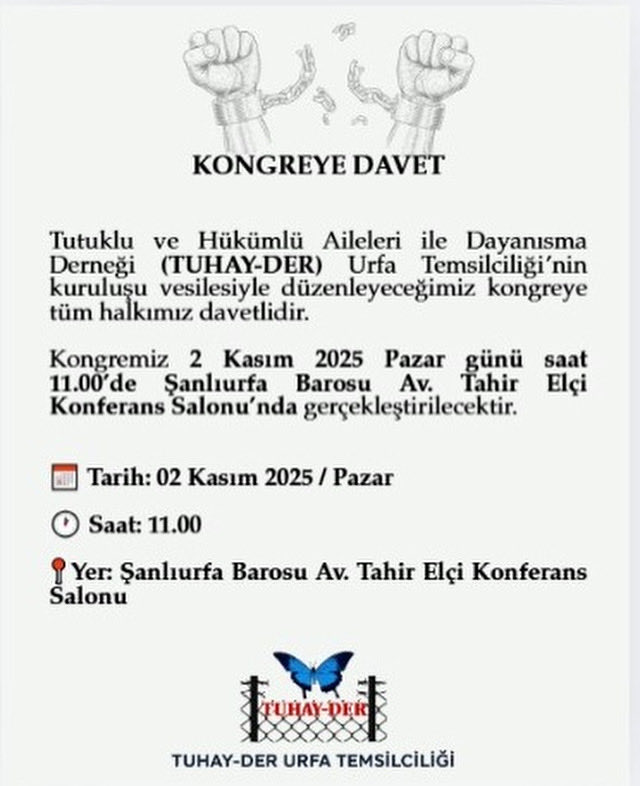 KONGREYE DAVET

Tutuklu ve Hükümlü Aileleri ile Dayanısma Derneği (TUHAY-DER) Urfa Temsilciliği'nin kuruluşu vesilesiyle düzenleyeceğimiz kongreye tüm halkımız davetlidir.

Kongremiz 2 Kasım 2025 Pazar günü saat 11.00'de Şanlıurfa Barosu Av. Tahir Elçi Konferans Salonu'nda gerçekleştirilecektir.

Tarih: 02 Kasım 2025 / Pazar

Saat: 11.00

Yer: Şanlıurfa Barosu Av. Tahir Elçi Konferans Salonu

TUHAY-DER

TUHAY-DER URFA TEMSİLCİLİĞİ